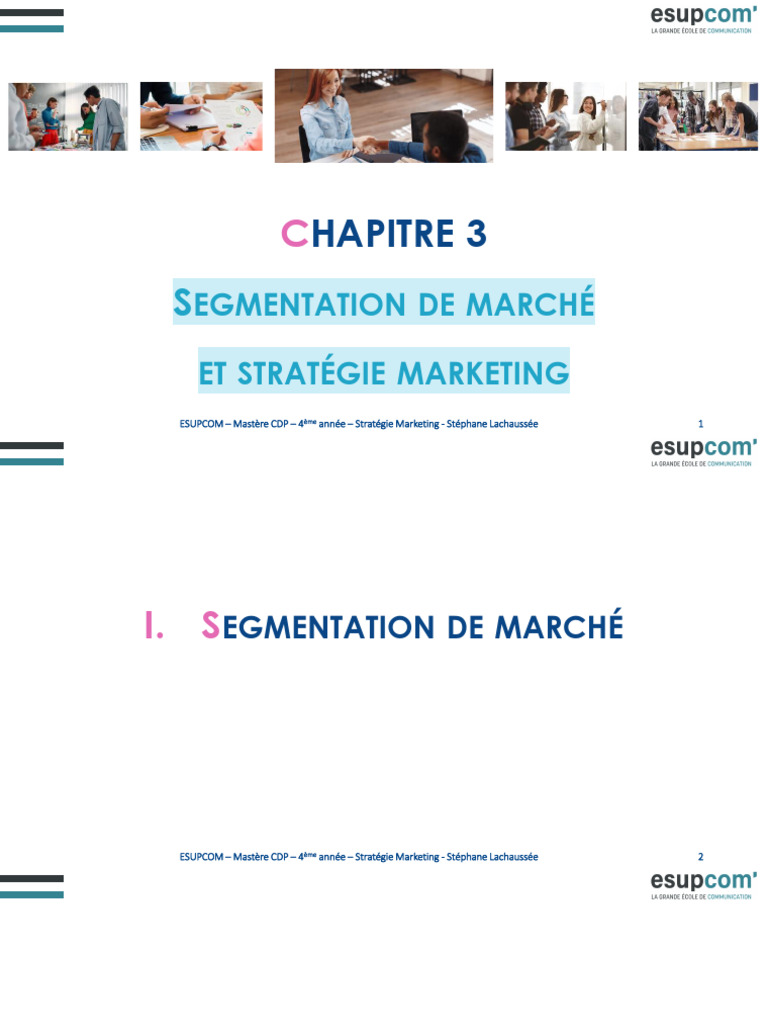 esupcom'
LA GRANDE ÉCOLE DE COMMUNICATION

CHAPITRE 3

SEGMENTATION DE MARCHÉ

ET STRATÉGIE MARKETING

ESUPCOM – Mastère CDP – 4ème année – Stratégie Marketing - Stéphane Lachaussée 1

esupcom'
LA GRANDE ÉCOLE DE COMMUNICATION

I. SEGMENTATION DE MARCHÉ

ESUPCOM – Mastère CDP – 4ème année – Stratégie Marketing - Stéphane Lachaussée 2

esupcom'
LA GRANDE ÉCOLE DE COMMUNICATION